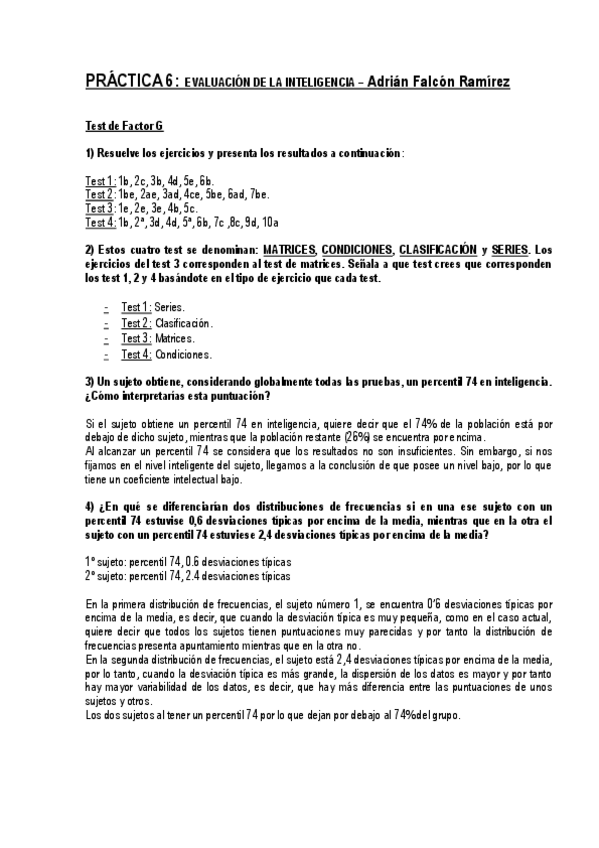 PRÁCTICA 6: EVALUACIÓN DE LA INTELIGENCIA – Adrián Falcón Ramírez

Test de Factor G

1) Resuelve los ejercicios y presenta los resultados a continuación:

Test 1: 1b, 2c, 3b, 4d, 5e, 6b.
Test 2: 1be, 2ae, 3ad, 4ce, 5be, 6ad, 7be.
Test 3: 1e, 2e, 3e, 4b, 5c.
Test 4: 1b, 2ª, 3d, 4d, 5ª, 6b, 7c ,8c, 9d, 10a

2) Estos cuatro test se denominan: MATRICES, CONDICIONES, CLASIFICACIÓN y SERIES. Los ejercicios del test 3 corresponden al test de matrices. Señala a que test crees que corresponden los test 1, 2 y 4 basándote en el tipo de ejercicio que cada test.

- Test 1: Series.
- Test 2: Clasificación.
- Test 3: Matrices.
- Test 4: Condiciones.

3) Un sujeto obtiene, considerando globalmente todas las pruebas, un percentil 74 en inteligencia. ¿Cómo interpretarías esta puntuación?

Si el sujeto obtiene un percentil 74 en inteligencia, quiere decir que el 74% de la población está por debajo de dicho sujeto, mientras que la población restante (26%) se encuentra por encima.
Al alcanzar un percentil 74 se considera que los resultados no son insuficientes. Sin embargo, si nos fijamos en el nivel inteligente del sujeto, llegamos a la conclusión de que posee un nivel bajo, por lo que tiene un coeficiente intelectual bajo.

4) ¿En qué se diferenciarían dos distribuciones de frecuencias si en una ese sujeto con un percentil 74 estuvise 0,6 desviaciones típicas por encima de la media, mientras que en la otra el sujeto con un percentil 74 estuviese 2,4 desviaciones típicas por encima de la media?

1º sujeto: percentil 74, 0.6 desviaciones típicas
2º sujeto: percentil 74, 2.4 desviaciones típicas

En la primera distribución de frecuencias, el sujeto número 1, se encuentra 0'6 desviaciones típicas por encima de la media, es decir, que cuando la desviación típica es muy pequeña, como en el caso actual, quiere decir que todos los sujetos tienen puntuaciones muy parecidas y por tanto la distribución de frecuencias presenta apuntamiento mientras que en la otra no.
En la segunda distribución de frecuencias, el sujeto está 2,4 desviaciones típicas por encima de la media, por lo tanto, cuando la desviación típica es más grande, la dispersión de los datos es mayor y por tanto hay mayor variabilidad de los datos, es decir, que hay más diferencia entre las puntuaciones de unos sujetos y otros.
Los dos sujetos al tener un percentil 74 por lo que dejan por debajo al 74%del grupo.